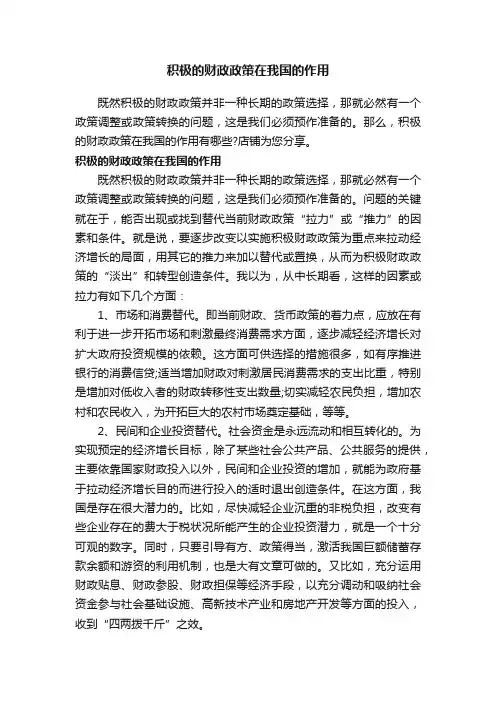 积极的财政政策在我国的作用

既然积极的财政政策并非一种长期的政策选择，那就必然有一个政策调整或政策转换的问题，这是我们必须预作准备的。那么，积极的财政政策在我国的作用有哪些?店铺为您分享。

积极的财政政策在我国的作用

既然积极的财政政策并非一种长期的政策选择，那就必然有一个政策调整或政策转换的问题，这是我们必须预作准备的。问题的关键就在于，能否出现或找到替代当前财政政策“拉力”或“推力”的因素和条件。就是说，要逐步改变以实施积极财政政策为重点来拉动经济增长的局面，用其它的推力来加以替代或置换，从而为积极财政政策的“淡出”和转型创造条件。我以为，从中长期看，这样的因素或拉力有如下几个方面：

1、市场和消费替代。即当前财政、货币政策的着力点，应放在有利于进一步开拓市场和刺激最终消费需求方面，逐步减轻经济增长对扩大政府投资规模的依赖。这方面可供选择的措施很多，如有序推进银行的消费信贷;适当增加财政对刺激居民消费需求的支出比重，特别是增加对低收入者的财政转移性支出数量;切实减轻农民负担，增加农村和农民收入，为开拓巨大的农村市场奠定基础，等等。

2、民间和企业投资替代。社会资金是永远流动和相互转化的。为实现预定的经济增长目标，除了某些社会公共产品、公共服务的提供，主要依靠国家财政投入以外，民间和企业投资的增加，就能为政府基于拉动经济增长目的而进行投入的适时退出创造条件。在这方面，我国是存在很大潜力的。比如，尽快减轻企业沉重的非税负担，改变有些企业存在的费大于税状况所能产生的企业投资潜力，就是一个十分可观的数字。同时，只要引导有方、政策得当，激活我国巨额储蓄存款余额和游资的利用机制，也是大有文章可做的。又比如，充分运用财政贴息、财政参股、财政担保等经济手段，以充分调动和吸纳社会资金参与社会基础设施、高新技术产业和房地产开发等方面的投入，收到“四两拨千斤”之效。